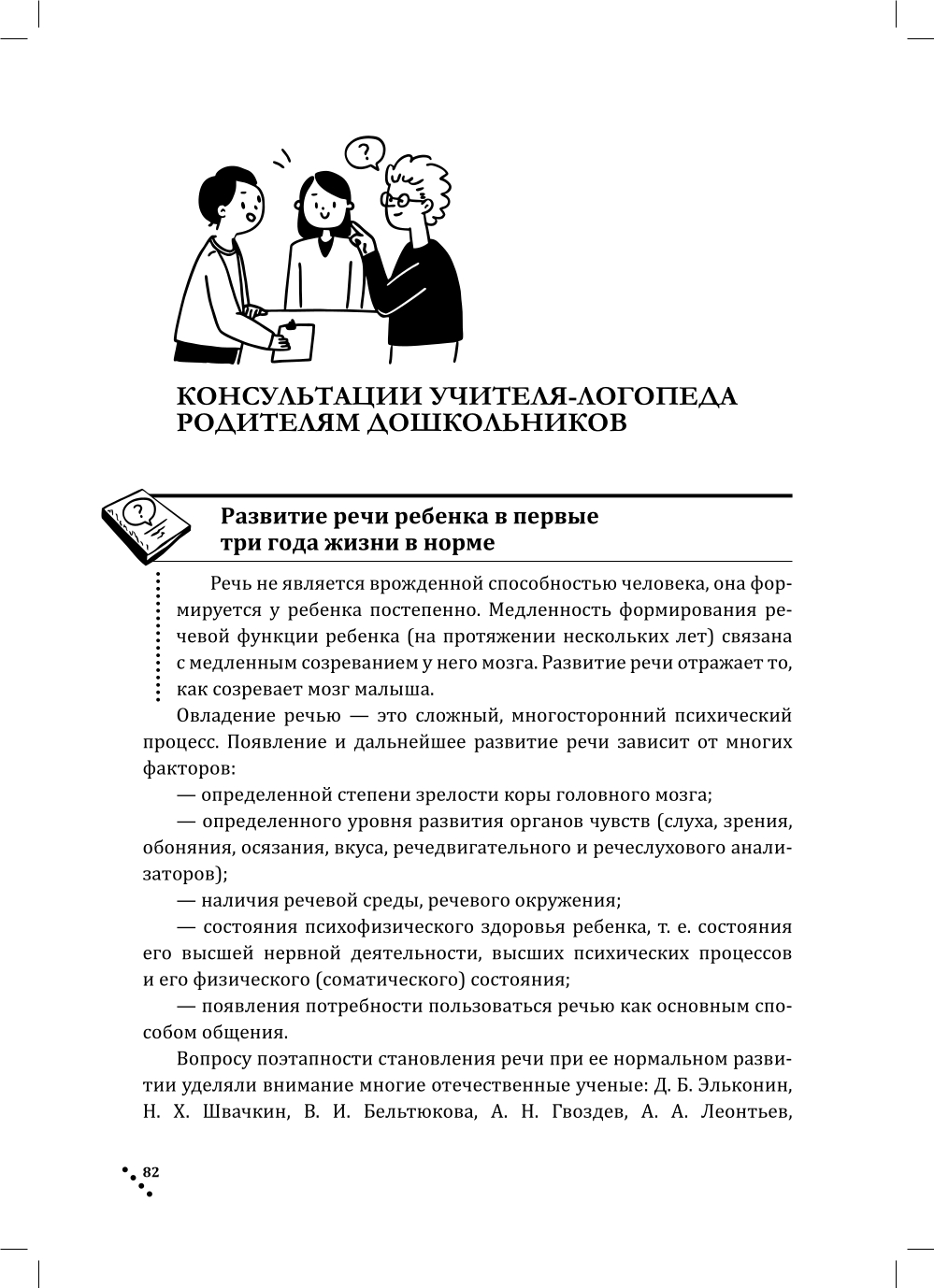 ?

КОНСУЛЬТАЦИИ УЧИТЕЛЯ-ЛОГОПЕДА РОДИТЕЛЯМ ДОШКОЛЬНИКОВ

?

Развитие речи ребенка в первые три года жизни в норме

Речь не является врожденной способностью человека, она формируется у ребенка постепенно. Медленность формирования речевой функции ребенка (на протяжении нескольких лет) связана с медленным созреванием у него мозга. Развитие речи отражает то, как созревает мозг малыша.

Овладение речью — это сложный, многосторонний психический процесс. Появление и дальнейшее развитие речи зависит от многих факторов:

— определенной степени зрелости коры головного мозга;

— определенного уровня развития органов чувств (слуха, зрения, обоняния, осязания, вкуса, речедвигательного и речеслухового анализаторов);

— наличия речевой среды, речевого окружения;

— состояния психофизического здоровья ребенка, т. е. состояния его высшей нервной деятельности, высших психических процессов и его физического (соматического) состояния;

— появления потребности пользоваться речью как основным способом общения.

Вопросу поэтапности становления речи при ее нормальном развитии уделяли внимание многие отечественные ученые: Д. Б. Эльконин, Н. Х. Швачкин, В. И. Бельтюкова, А. Н. Гвоздев, А. А. Леонтьев,

82